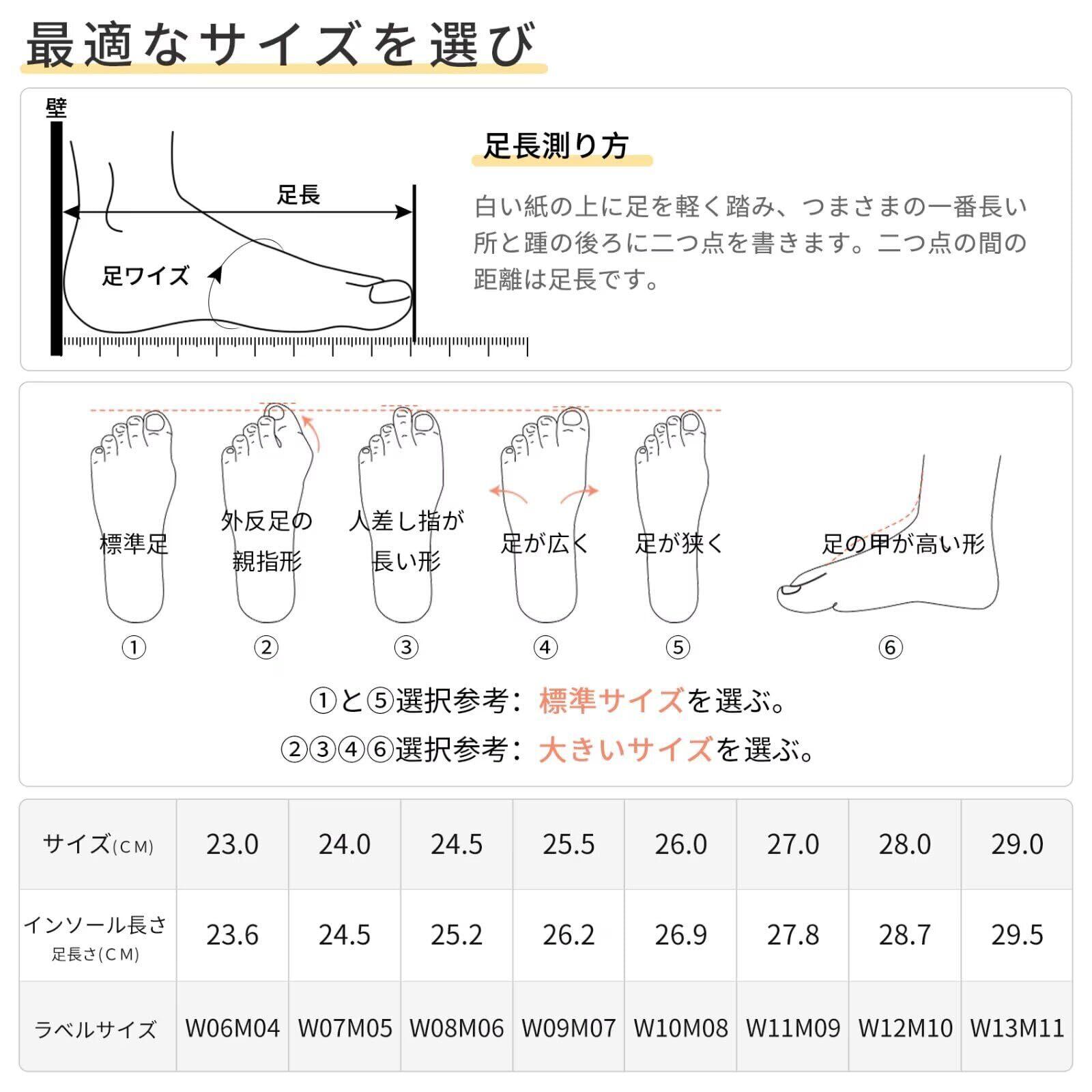 最適なサイズを選び

壁

足長

足ワイズ

足長測り方

白い紙の上に足を軽く踏み、つまさまの一番長い所と踵の後ろに二つ点を書きます。二つ点の間の距離は足長です。

標準足

外反足の親指形

人差し指が長い形

足が広く

足が狭く

足の甲が高い形

①

②

③

④

⑤

⑥

①と⑤選択参考：標準サイズを選ぶ。

②③④⑥選択参考：大きいサイズを選ぶ。

| サイズ(CM) | 23.0 | 24.0 | 24.5 | 25.5 | 26.0 | 27.0 | 28.0 | 29.0 |
|---|---|---|---|---|---|---|---|---|
| インソール長さ 足長さ(CM) | 23.6 | 24.5 | 25.2 | 26.2 | 26.9 | 27.8 | 28.7 | 29.5 |
| ラベルサイズ | W06M04 | W07M05 | W08M06 | W09M07 | W10M08 | W11M09 | W12M10 | W13M11 |